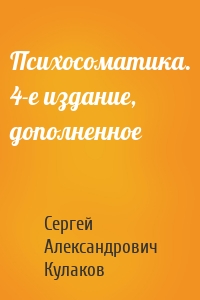 Психосоматика. 4-е издание, дополненное

Сергей Александрович Кулаков